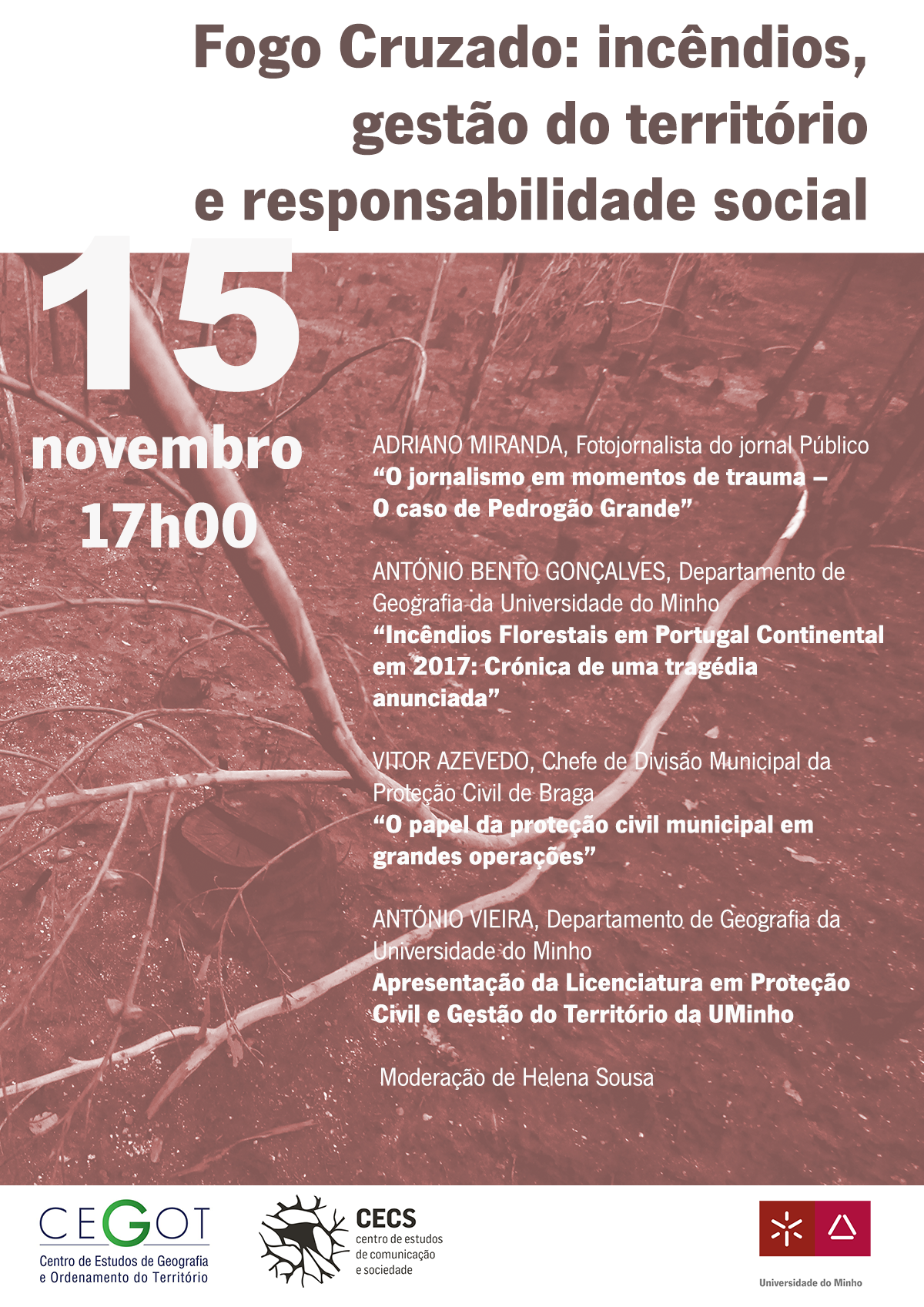 Fogo Cruzado: incêndios, gestão do território e responsabilidade social

15
novembro
17h00

ADRIANO MIRANDA, Fotojornalista do jornal Público
“O jornalismo em momentos de trauma – O caso de Pedrogão Grande”

ANTÓNIO BENTO GONÇALVES, Departamento de Geografia da Universidade do Minho
“Incêndios Florestais em Portugal Continental em 2017: Crónica de uma tragédia anunciada”

VITOR AZEVEDO, Chefe de Divisão Municipal da Proteção Civil de Braga
“O papel da proteção civil municipal em grandes operações”

ANTÓNIO VIEIRA, Departamento de Geografia da Universidade do Minho
Apresentação da Licenciatura em Proteção Civil e Gestão do Território da UMinho

Moderação de Helena Sousa

CEGOT
Centro de Estudos de Geografia e Ordenamento do Território

CECS
centro de estudos de comunicação e sociedade

Universidade do Minho